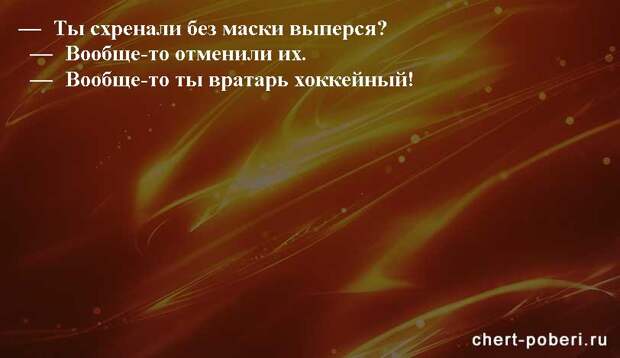 — Ты схренали без маски выперся?
— Вообще-то отменили их.
— Вообще-то ты вратарь хоккейный!

chert-poberi.ru